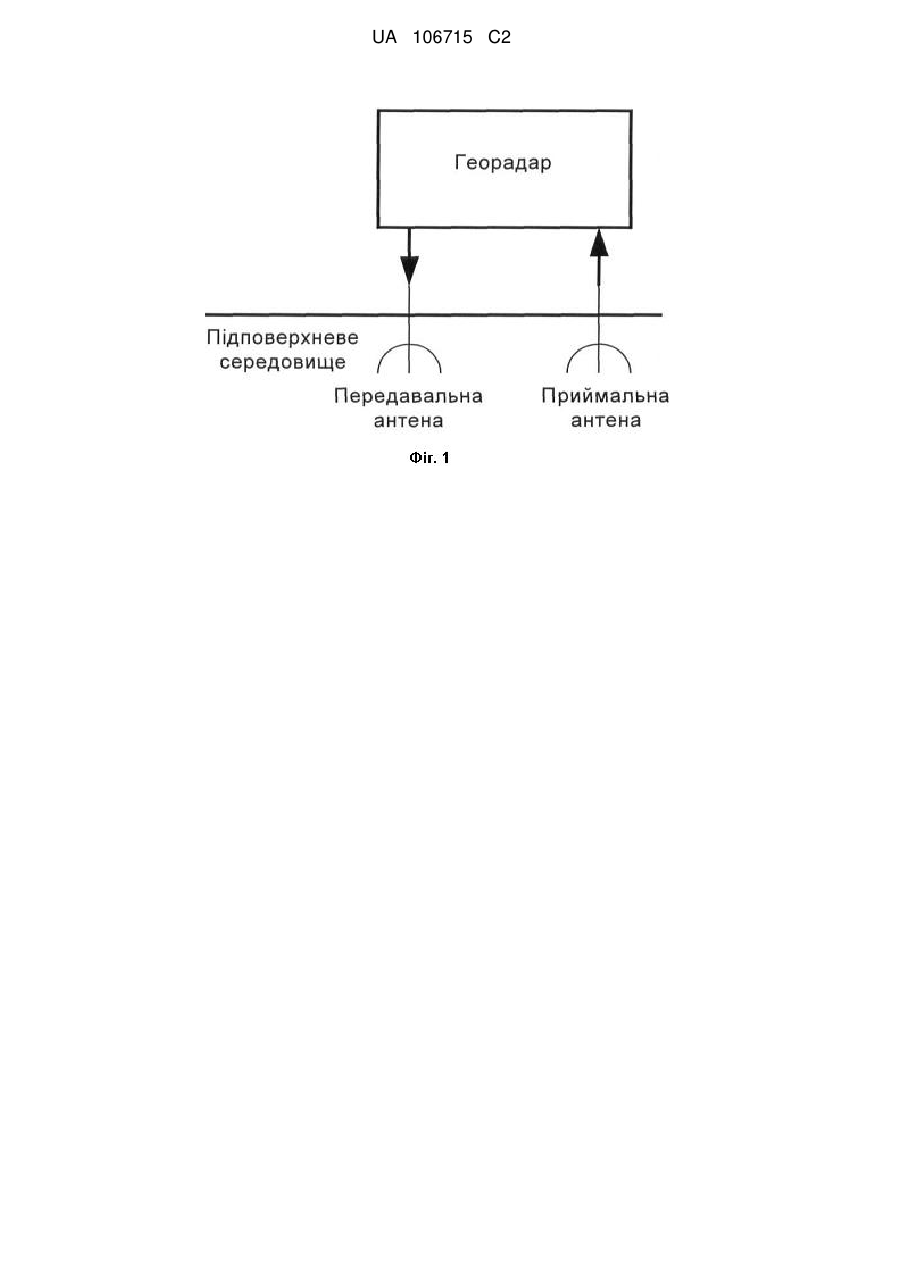 UA 106715 C2

Георадар

Підповерхневе середовище

Передавальна антена

Приймальна антена

Фіг. 1